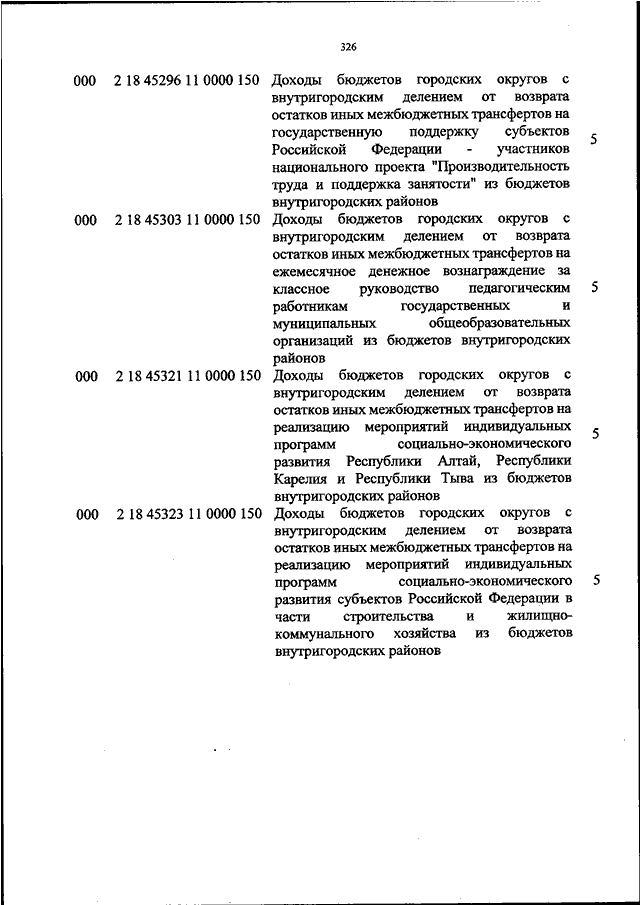 326

| | | | |
|---|---|---|---|
| 000 | 2 18 45296 11 0000 150 | Доходы бюджетов городских округов с внутригородским делением от возврата остатков иных межбюджетных трансфертов на государственную поддержку субъектов Российской Федерации - участников национального проекта "Производительность труда и поддержка занятости" из бюджетов внутригородских районов | 5 |
| 000 | 2 18 45303 11 0000 150 | Доходы бюджетов городских округов с внутригородским делением от возврата остатков иных межбюджетных трансфертов на ежемесячное денежное вознаграждение за классное руководство педагогическим работникам государственных и муниципальных общеобразовательных организаций из бюджетов внутригородских районов | 5 |
| 000 | 2 18 45321 11 0000 150 | Доходы бюджетов городских округов с внутригородским делением от возврата остатков иных межбюджетных трансфертов на реализацию мероприятий индивидуальных программ социально-экономического развития Республики Алтай, Республики Карелия и Республики Тыва из бюджетов внутригородских районов | 5 |
| 000 | 2 18 45323 11 0000 150 | Доходы бюджетов городских округов с внутригородским делением от возврата остатков иных межбюджетных трансфертов на реализацию мероприятий индивидуальных программ социально-экономического развития субъектов Российской Федерации в части строительства и жилищно-коммунального хозяйства из бюджетов внутригородских районов | 5 |